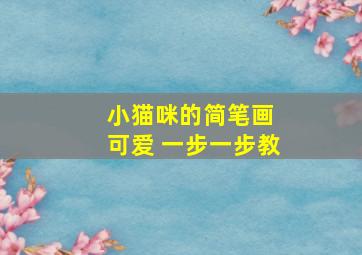 小猫咪的简笔画
可爱 一步一步教